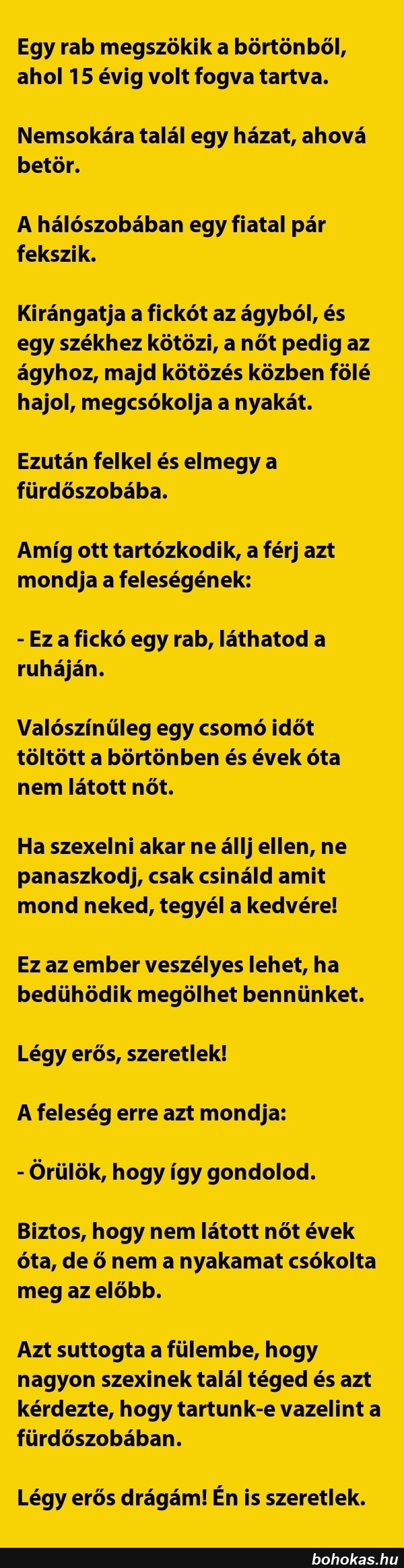 Egy rab megszökik a börtönből, ahol 15 évig volt fogva tartva.

Nemsokára talál egy házat, ahová betör.

A hálószobában egy fiatal pár fekszik.

Kirángatja a fickót az ágyból, és egy székhez kötözi, a nőt pedig az ágyhoz, majd kötözés közben fölé hajol, megcsókolja a nyakát.

Ezután felkel és elmegy a fürdőszobába.

Amíg ott tartózkodik, a férj azt mondja a feleségének:

- Ez a fickó egy rab, láthatod a ruháján.

Valószínűleg egy csomó időt töltött a börtönben és évek óta nem látott nőt.

Ha szexelni akar ne állj ellen, ne panaszkodj, csak csináld amit mond neked, tegyél a kedvére!

Ez az ember veszélyes lehet, ha bedühödik megölhet bennünket.

Légy erős, szeretlek!

A feleség erre azt mondja:

- Örülök, hogy így gondolod.

Biztos, hogy nem látott nőt évek óta, de ő nem a nyakamat csókolta meg az előbb.

Azt suttogta a fülembe, hogy nagyon szexinek talál téged és azt kérdezte, hogy tartunk-e vazelint a fürdőszobában.

Légy erős drágám! Én is szeretlek.

bohokas.hu